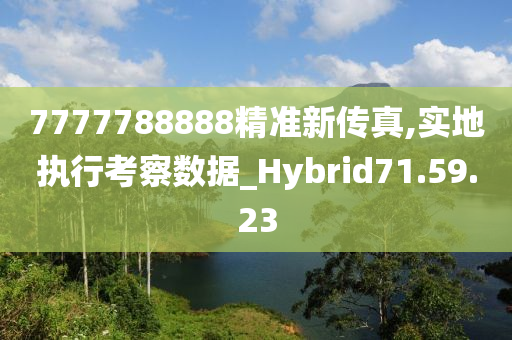 7777788888精准新传真,实地执行考察数据_Hybrid71.59.23